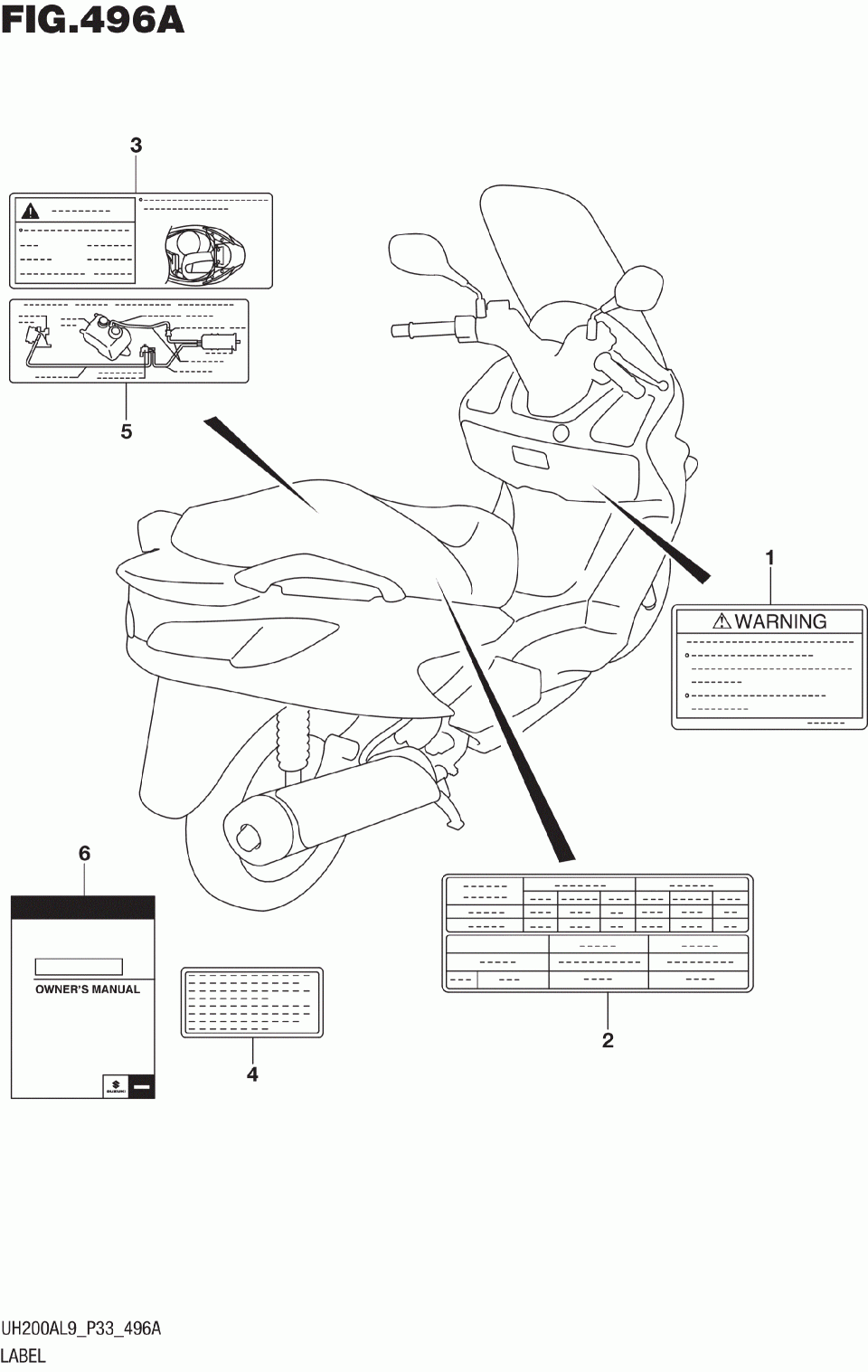 FIG.496A

3

5

1

WARNING

6

OWNER'S MANUAL

SUZUKI

4

2

UH200AL9_P33_496A
LABEL